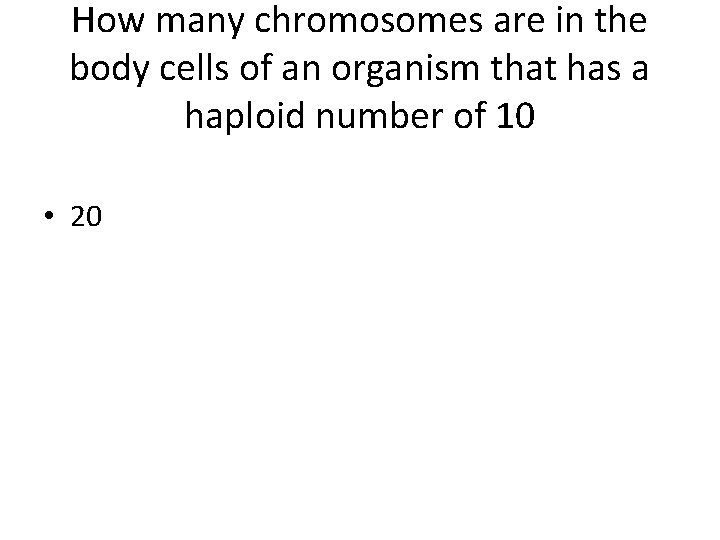 How many chromosomes are in the body cells of an organism that has a haploid number of 10

• 20